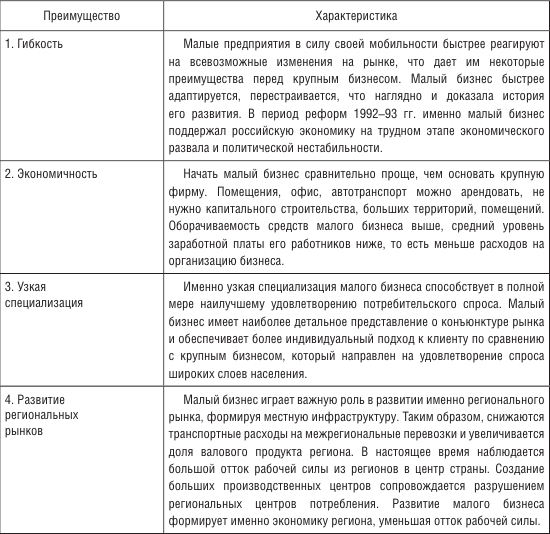 | Преимущество | Характеристика |
|---|---|
| 1. Гибкость | Малые предприятия в силу своей мобильности быстрее реагируют на всевозможные изменения на рынке, что дает им некоторые преимущества перед крупным бизнесом. Малый бизнес быстрее адаптируется, перестраивается, что наглядно и доказала история его развития. В период реформ 1992–93 гг. именно малый бизнес поддержал российскую экономику на трудном этапе экономического развала и политической нестабильности. |
| 2. Экономичность | Начать малый бизнес сравнительно проще, чем основать крупную фирму. Помещения, офис, автотранспорт можно арендовать, не нужно капитального строительства, больших территорий, помещений. Оборачиваемость средств малого бизнеса выше, средний уровень заработной платы его работников ниже, то есть меньше расходов на организацию бизнеса. |
| 3. Узкая специализация | Именно узкая специализация малого бизнеса способствует в полной мере наилучшему удовлетворению потребительского спроса. Малый бизнес имеет наиболее детальное представление о конъюнктуре рынка и обеспечивает более индивидуальный подход к клиенту по сравнению с крупным бизнесом, который направлен на удовлетворение спроса широких слоев населения. |
| 4. Развитие региональных рынков | Малый бизнес играет важную роль в развитии именно регионального рынка, формируя местную инфраструктуру. Таким образом, снижаются транспортные расходы на межрегиональные перевозки и увеличивается доля валового продукта региона. В настоящее время наблюдается большой отток рабочей силы из регионов в центр страны. Создание больших производственных центров сопровождается разрушением региональных центров потребления. Развитие малого бизнеса формирует именно экономику региона, уменьшая отток рабочей силы. |